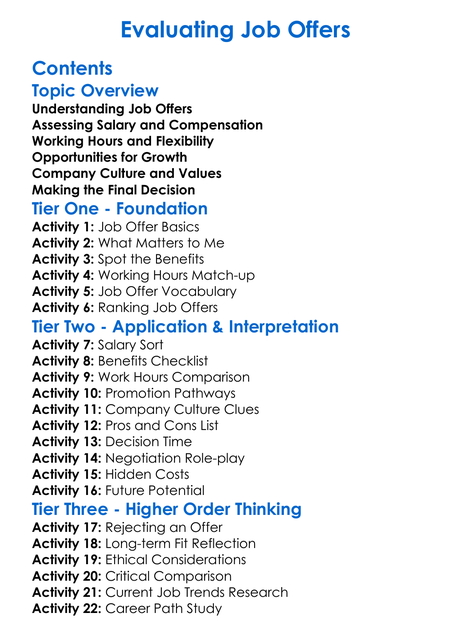 Evaluating Job Offers

Contents

Topic Overview

Understanding Job Offers
Assessing Salary and Compensation
Working Hours and Flexibility
Opportunities for Growth
Company Culture and Values
Making the Final Decision

Tier One - Foundation

Activity 1: Job Offer Basics
Activity 2: What Matters to Me
Activity 3: Spot the Benefits
Activity 4: Working Hours Match-up
Activity 5: Job Offer Vocabulary
Activity 6: Ranking Job Offers

Tier Two - Application & Interpretation

Activity 7: Salary Sort
Activity 8: Benefits Checklist
Activity 9: Work Hours Comparison
Activity 10: Promotion Pathways
Activity 11: Company Culture Clues
Activity 12: Pros and Cons List
Activity 13: Decision Time
Activity 14: Negotiation Role-play
Activity 15: Hidden Costs
Activity 16: Future Potential

Tier Three - Higher Order Thinking

Activity 17: Rejecting an Offer
Activity 18: Long-term Fit Reflection
Activity 19: Ethical Considerations
Activity 20: Critical Comparison
Activity 21: Current Job Trends Research
Activity 22: Career Path Study